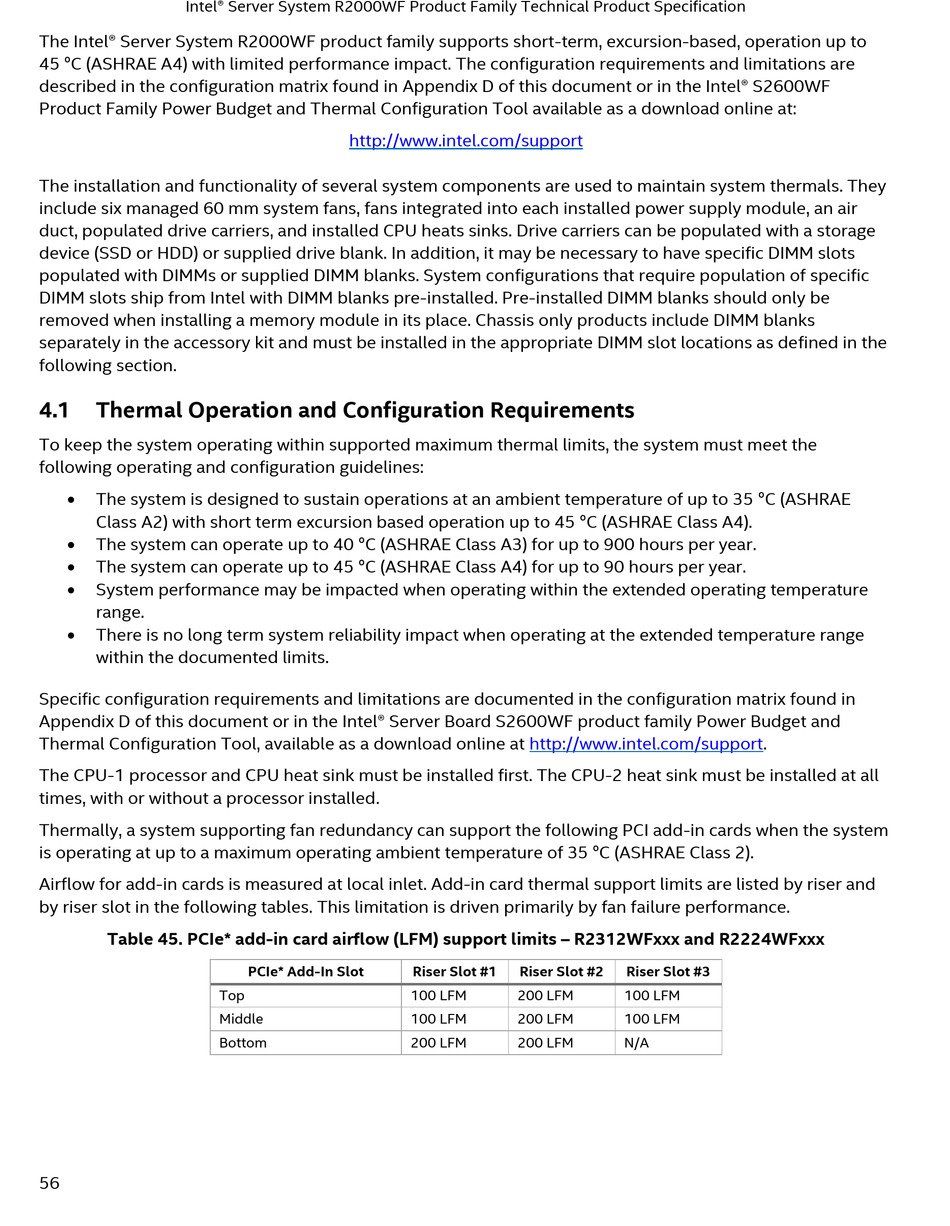 Intel® Server System R2000WF Product Family Technical Product Specification

The Intel® Server System R2000WF product family supports short-term, excursion-based, operation up to 45 °C (ASHRAE A4) with limited performance impact. The configuration requirements and limitations are described in the configuration matrix found in Appendix D of this document or in the Intel® S2600WF Product Family Power Budget and Thermal Configuration Tool available as a download online at:

http://www.intel.com/support

The installation and functionality of several system components are used to maintain system thermals. They include six managed 60 mm system fans, fans integrated into each installed power supply module, an air duct, populated drive carriers, and installed CPU heats sinks. Drive carriers can be populated with a storage device (SSD or HDD) or supplied drive blank. In addition, it may be necessary to have specific DIMM slots populated with DIMMs or supplied DIMM blanks. System configurations that require population of specific DIMM slots ship from Intel with DIMM blanks pre-installed. Pre-installed DIMM blanks should only be removed when installing a memory module in its place. Chassis only products include DIMM blanks separately in the accessory kit and must be installed in the appropriate DIMM slot locations as defined in the following section.

4.1 Thermal Operation and Configuration Requirements

To keep the system operating within supported maximum thermal limits, the system must meet the following operating and configuration guidelines:

• The system is designed to sustain operations at an ambient temperature of up to 35 °C (ASHRAE Class A2) with short term excursion based operation up to 45 °C (ASHRAE Class A4).
• The system can operate up to 40 °C (ASHRAE Class A3) for up to 900 hours per year.
• The system can operate up to 45 °C (ASHRAE Class A4) for up to 90 hours per year.
• System performance may be impacted when operating within the extended operating temperature range.
• There is no long term system reliability impact when operating at the extended temperature range within the documented limits.

Specific configuration requirements and limitations are documented in the configuration matrix found in Appendix D of this document or in the Intel® Server Board S2600WF product family Power Budget and Thermal Configuration Tool, available as a download online at http://www.intel.com/support.

The CPU-1 processor and CPU heat sink must be installed first. The CPU-2 heat sink must be installed at all times, with or without a processor installed.

Thermally, a system supporting fan redundancy can support the following PCI add-in cards when the system is operating at up to a maximum operating ambient temperature of 35 °C (ASHRAE Class 2).

Airflow for add-in cards is measured at local inlet. Add-in card thermal support limits are listed by riser and by riser slot in the following tables. This limitation is driven primarily by fan failure performance.

Table 45. PCIe* add-in card airflow (LFM) support limits – R2312WFxxx and R2224WFxxx

| PCIe* Add-In Slot | Riser Slot #1 | Riser Slot #2 | Riser Slot #3 |
|---|---|---|---|
| Top | 100 LFM | 200 LFM | 100 LFM |
| Middle | 100 LFM | 200 LFM | 100 LFM |
| Bottom | 200 LFM | 200 LFM | N/A |

56